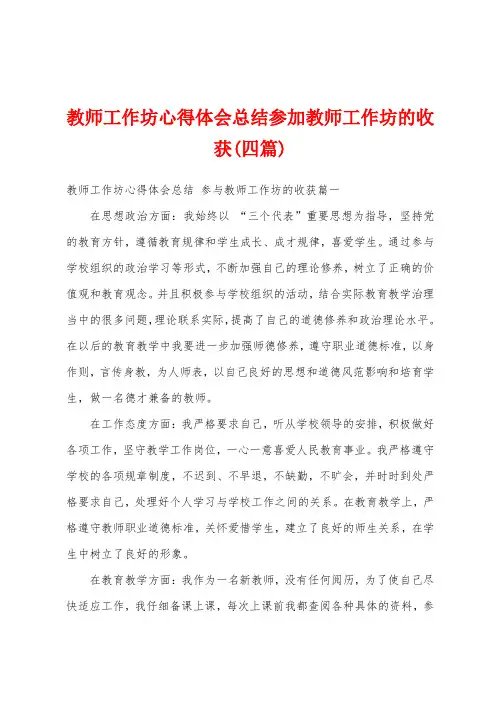 教师工作坊心得体会总结参加教师工作坊的收获(四篇)

教师工作坊心得体会总结 参与教师工作坊的收获篇一

在思想政治方面：我始终以 “三个代表”重要思想为指导，坚持党的教育方针，遵循教育规律和学生成长、成才规律，喜爱学生。通过参与学校组织的政治学习等形式，不断加强自己的理论修养，树立了正确的价值观和教育观念。并且积极参与学校组织的活动，结合实际教育教学治理当中的很多问题，理论联系实际，提高了自己的道德修养和政治理论水平。在以后的教育教学中我要进一步加强师德修养，遵守职业道德标准，以身作则，言传身教，为人师表，以自己良好的思想和道德风范影响和培育学生，做一名德才兼备的教师。

在工作态度方面：我严格要求自己，听从学校领导的安排，积极做好各项工作，坚守教学工作岗位，一心一意喜爱人民教育事业。我严格遵守学校的各项规章制度，不迟到、不早退，不缺勤，不旷会，并时时到处严格要求自己，处理好个人学习与学校工作之间的关系。在教育教学上，严格遵守教师职业道德标准，关怀爱惜学生，建立了良好的师生关系，在学生中树立了良好的形象。

在教育教学方面：我作为一名新教师，没有任何阅历，为了使自己尽快适应工作，我仔细备课上课，每次上课前我都查阅各种具体的资料，参